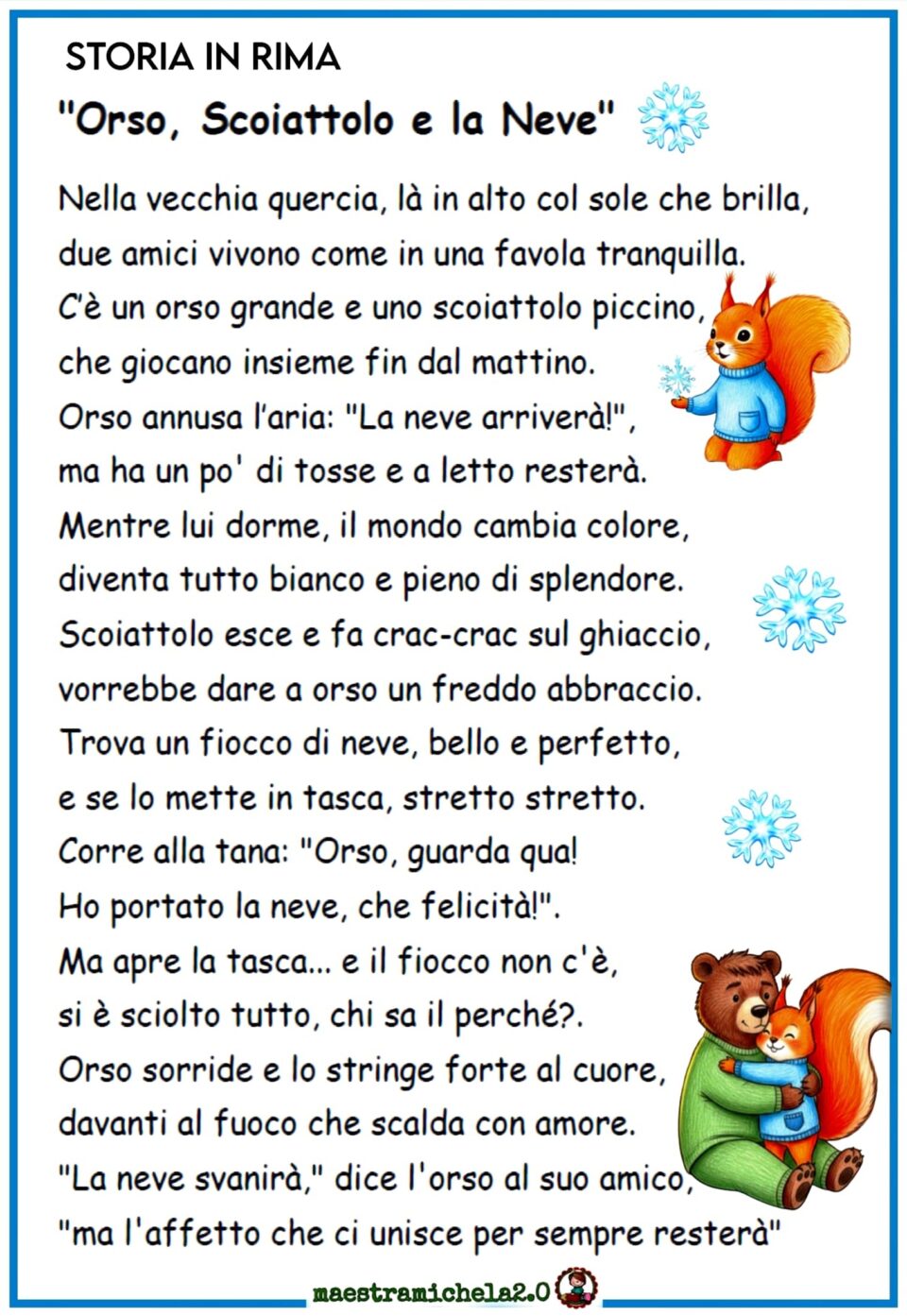 STORIA IN RIMA

"Orso, Scoiattolo e la Neve"

Nella vecchia quercia, là in alto col sole che brilla,
due amici vivono come in una favola tranquilla.
C'è un orso grande e uno scoiattolo piccino,
che giocano insieme fin dal mattino.
Orso annusa l'aria: "La neve arriverà!",
ma ha un po' di tosse e a letto resterà.
Mentre lui dorme, il mondo cambia colore,
diventa tutto bianco e pieno di splendore.
Scoiattolo esce e fa crac-crac sul ghiaccio,
vorrebbe dare a orso un freddo abbraccio.
Trova un fiocco di neve, bello e perfetto,
e se lo mette in tasca, stretto stretto.
Corre alla tana: "Orso, guarda qua!
Ho portato la neve, che felicità!".
Ma apre la tasca... e il fiocco non c'è,
si è sciolto tutto, chi sa il perché?.
Orso sorride e lo stringe forte al cuore,
davanti al fuoco che scalda con amore.
"La neve svanirà," dice l'orso al suo amico,
"ma l'affetto che ci unisce per sempre resterà"

maestramichela2.0